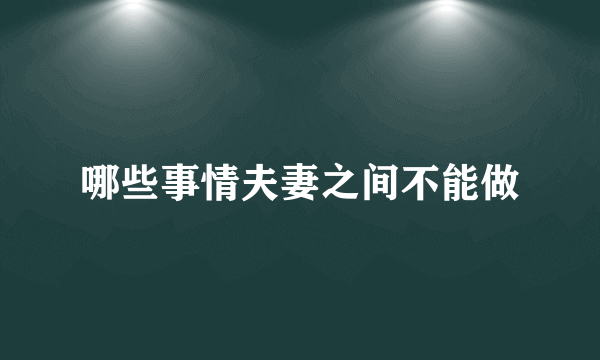 哪些事情夫妻之间不能做